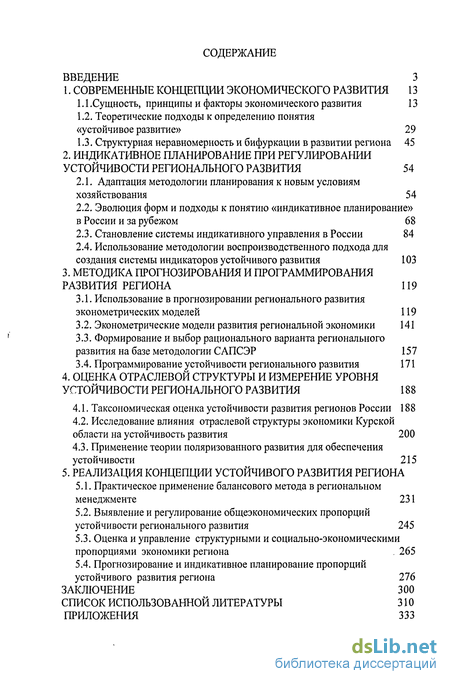 СОДЕРЖАНИЕ

ВВЕДЕНИЕ 3
1. СОВРЕМЕННЫЕ КОНЦЕПЦИИ ЭКОНОМИЧЕСКОГО РАЗВИТИЯ 13
1.1.Сущность, принципы и факторы экономического развития 13
1.2. Теоретические подходы к определению понятия «устойчивое развитие» 29
1.3. Структурная неравномерность и бифуркации в развитии региона 45
2. ИНДИКАТИВНОЕ ПЛАНИРОВАНИЕ ПРИ РЕГУЛИРОВАНИИ УСТОЙЧИВОСТИ РЕГИОНАЛЬНОГО РАЗВИТИЯ 54
2.1. Адаптация методологии планирования к новым условиям хозяйствования 54
2.2. Эволюция форм и подходы к понятию «индикативное планирование» в России и за рубежом 68
2.3. Становление системы индикативного управления в России 84
2.4. Использование методологии воспроизводственного подхода для создания системы индикаторов устойчивого развития 103
3. МЕТОДИКА ПРОГНОЗИРОВАНИЯ И ПРОГРАММИРОВАНИЯ РАЗВИТИЯ РЕГИОНА 119
3.1. Использование в прогнозировании регионального развития эконометрических моделей 119
3.2. Эконометрические модели развития региональной экономики 141
3.3. Формирование и выбор рационального варианта регионального развития на базе методологии САПСЭР 157
3.4. Программирование устойчивости регионального развития 171
4. ОЦЕНКА ОТРАСЛЕВОЙ СТРУКТУРЫ И ИЗМЕРЕНИЕ УРОВНЯ УСТОЙЧИВОСТИ РЕГИОНАЛЬНОГО РАЗВИТИЯ 188
4.1. Таксономическая оценка устойчивости развития регионов России 188
4.2. Исследование влияния отраслевой структуры экономики Курской области на устойчивость развития 200
4.3. Применение теории поляризованного развития для обеспечения устойчивости 215
5. РЕАЛИЗАЦИЯ КОНЦЕПЦИИ УСТОЙЧИВОГО РАЗВИТИЯ РЕГИОНА
5.1. Практическое применение балансового метода в региональном менеджменте 231
5.2. Выявление и регулирование общеэкономических пропорций устойчивости регионального развития 245
5.3. Оценка и управление структурными и социально-экономическими пропорциями экономики региона 265
5.4. Прогнозирование и индикативное планирование пропорций устойчивого развития региона 276
ЗАКЛЮЧЕНИЕ 300
СПИСОК ИСПОЛЬЗОВАННОЙ ЛИТЕРАТУРЫ 310
ПРИЛОЖЕНИЯ 333

dsLib.net
библиотека диссертаций